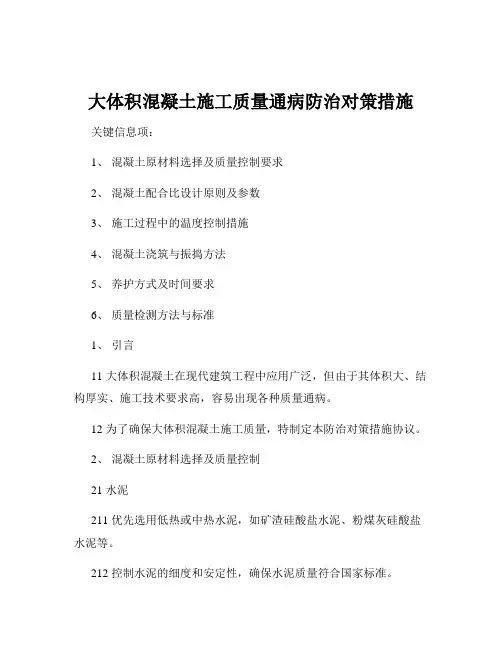 大体积混凝土施工质量通病防治对策措施

关键信息项：

1、 混凝土原材料选择及质量控制要求

2、 混凝土配合比设计原则及参数

3、 施工过程中的温度控制措施

4、 混凝土浇筑与振捣方法

5、 养护方式及时间要求

6、 质量检测方法与标准

1、 引言

11 大体积混凝土在现代建筑工程中应用广泛，但由于其体积大、结构厚实、施工技术要求高，容易出现各种质量通病。

12 为了确保大体积混凝土施工质量，特制定本防治对策措施协议。

2、 混凝土原材料选择及质量控制

21 水泥

211 优先选用低热或中热水泥，如矿渣硅酸盐水泥、粉煤灰硅酸盐水泥等。

212 控制水泥的细度和安定性，确保水泥质量符合国家标准。